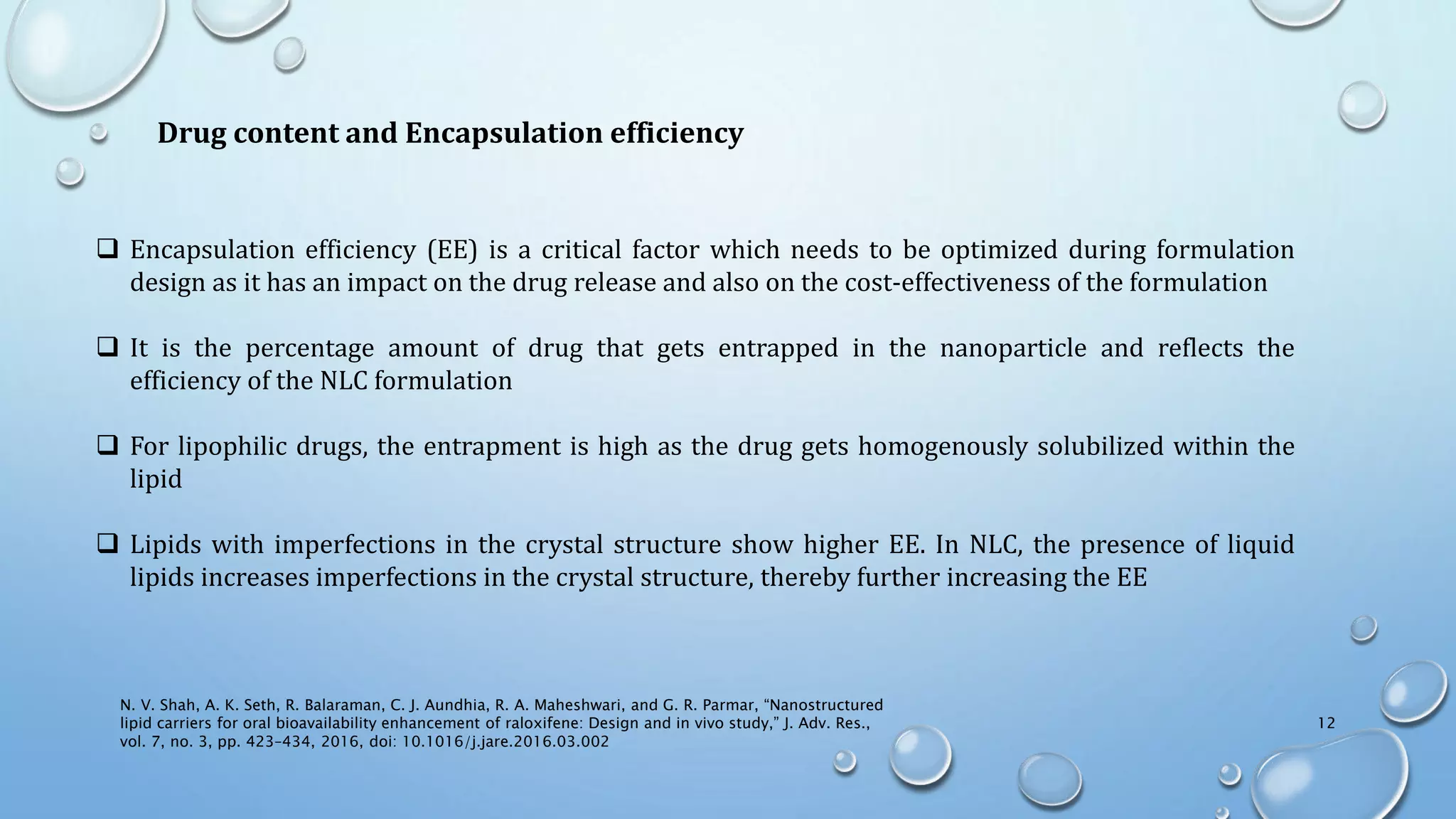 Drug content and Encapsulation efficiency

❑ Encapsulation efficiency (EE) is a critical factor which needs to be optimized during formulation design as it has an impact on the drug release and also on the cost-effectiveness of the formulation

❑ It is the percentage amount of drug that gets entrapped in the nanoparticle and reflects the efficiency of the NLC formulation

❑ For lipophilic drugs, the entrapment is high as the drug gets homogenously solubilized within the lipid

❑ Lipids with imperfections in the crystal structure show higher EE. In NLC, the presence of liquid lipids increases imperfections in the crystal structure, thereby further increasing the EE

N. V. Shah, A. K. Seth, R. Balaraman, C. J. Aundhia, R. A. Maheshwari, and G. R. Parmar, “Nanostructured lipid carriers for oral bioavailability enhancement of raloxifene: Design and in vivo study,” J. Adv. Res., vol. 7, no. 3, pp. 423–434, 2016, doi: 10.1016/j.jare.2016.03.002

12